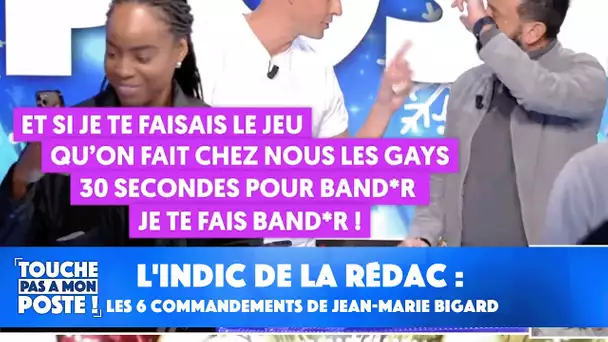 ET SI JE TE FAISAIS LE JEU
QU'ON FAIT CHEZ NOUS LES GAYS
30 SECONDES POUR BAND*R
JE TE FAIS BAND*R !

TOUCHE PAS A MON POSTE !

L'INDIC DE LA RÉDAC :
LES 6 COMMANDEMENTS DE JEAN-MARIE BIGARD